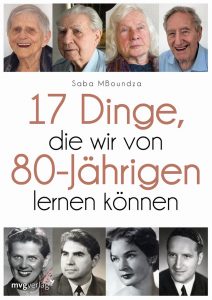 Saba MBoundza

17 Dinge, die wir von 80-Jährigen lernen können

mvgverlag